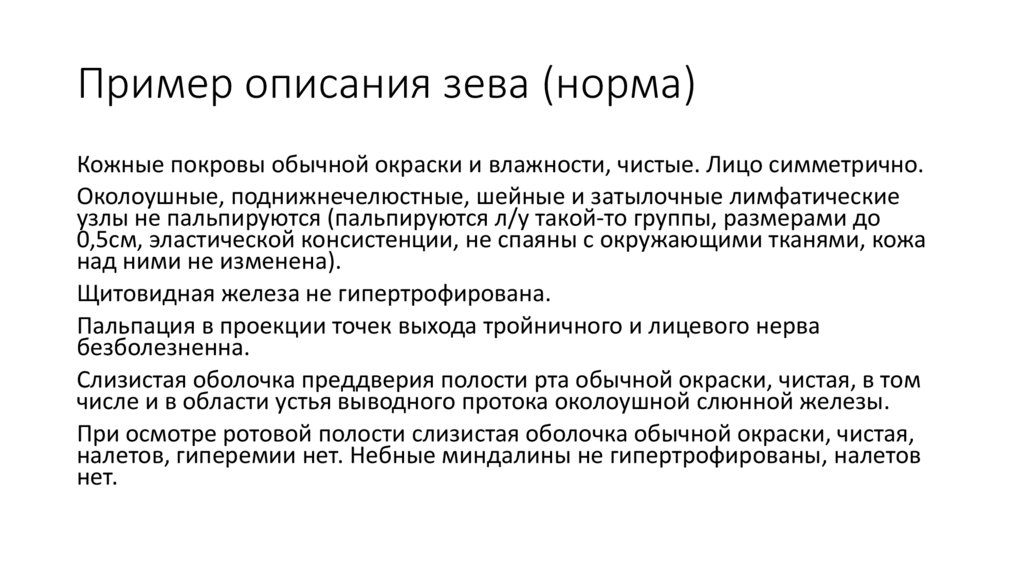 Пример описания зева (норма)

Кожные покровы обычной окраски и влажности, чистые. Лицо симметрично.

Околоушные, поднижнечелюстные, шейные и затылочные лимфатические узлы не пальпируются (пальпируются л/у такой-то группы, размерами до 0,5см, эластической консистенции, не спаяны с окружающими тканями, кожа над ними не изменена).

Щитовидная железа не гипертрофирована.

Пальпация в проекции точек выхода тройничного и лицевого нерва безболезненна.

Слизистая оболочка преддверия полости рта обычной окраски, чистая, в том числе и в области устья выводного протока околоушной слюнной железы.

При осмотре ротовой полости слизистая оболочка обычной окраски, чистая, налетов, гиперемии нет. Небные миндалины не гипертрофированы, налетов нет.